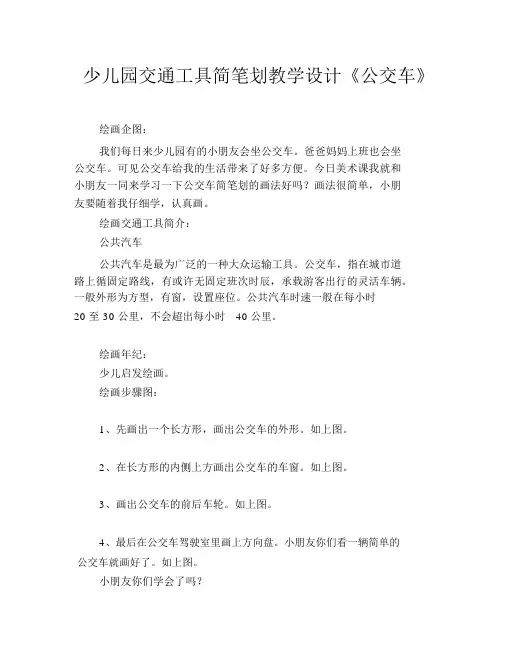 少儿园交通工具简笔划教学设计《公交车》

绘画企图：

我们每日来少儿园有的小朋友会坐公交车。爸爸妈妈上班也会坐公交车。可见公交车给我的生活带来了好多方便。今日美术课我就和小朋友一同来学习一下公交车简笔划的画法好吗？画法很简单，小朋友要随着我仔细学，认真画。

绘画交通工具简介：

公共汽车

公共汽车是最为广泛的一种大众运输工具。公交车，指在城市道路上循固定路线，有或许无固定班次时辰，承载游客出行的灵活车辆。一般外形为方型，有窗，设置座位。公共汽车时速一般在每小时 20 至 30 公里，不会超出每小时 40 公里。

绘画年纪：

少儿启发绘画。

绘画步骤图：

1、先画出一个长方形，画出公交车的外形。如上图。

2、在长方形的内侧上方画出公交车的车窗。如上图。

3、画出公交车的前后车轮。如上图。

4、最后在公交车驾驶室里画上方向盘。小朋友你们看一辆简单的公交车就画好了。如上图。

小朋友你们学会了吗？